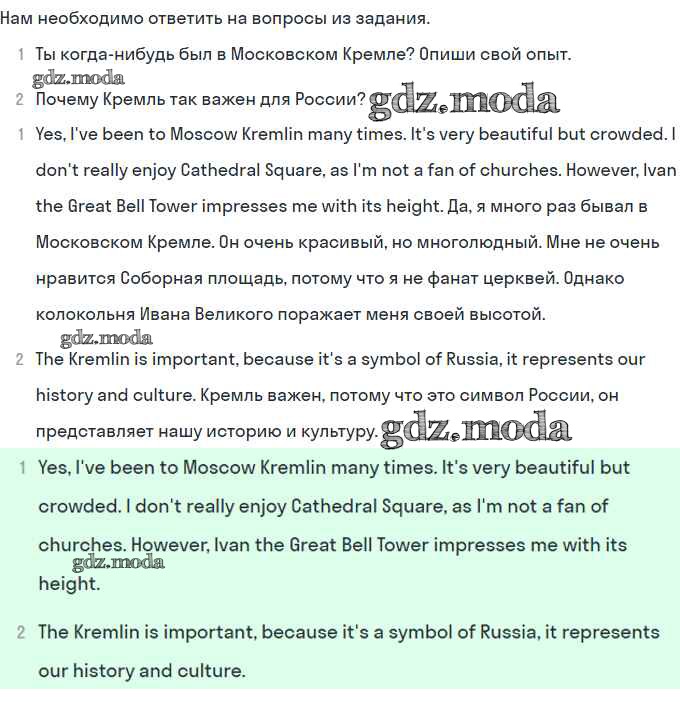 Нам необходимо ответить на вопросы из задания.

1 Ты когда-нибудь был в Московском Кремле? Опиши свой опыт.

gdz.moda

2 Почему Кремль так важен для России? gdz.moda

1 Yes, I've been to Moscow Kremlin many times. It's very beautiful but crowded. I don't really enjoy Cathedral Square, as I'm not a fan of churches. However, Ivan the Great Bell Tower impresses me with its height. Да, я много раз бывал в Московском Кремле. Он очень красивый, но многолюдный. Мне не очень нравится Соборная площадь, потому что я не фанат церквей. Однако колокольня Ивана Великого поражает меня своей высотой.

gdz.moda

2 The Kremlin is important, because it's a symbol of Russia, it represents our history and culture. Кремль важен, потому что это символ России, он представляет нашу историю и культуру. gdz.moda

1 Yes, I've been to Moscow Kremlin many times. It's very beautiful but crowded. I don't really enjoy Cathedral Square, as I'm not a fan of churches. However, Ivan the Great Bell Tower impresses me with its height.

gdz.moda

2 The Kremlin is important, because it's a symbol of Russia, it represents our history and culture.